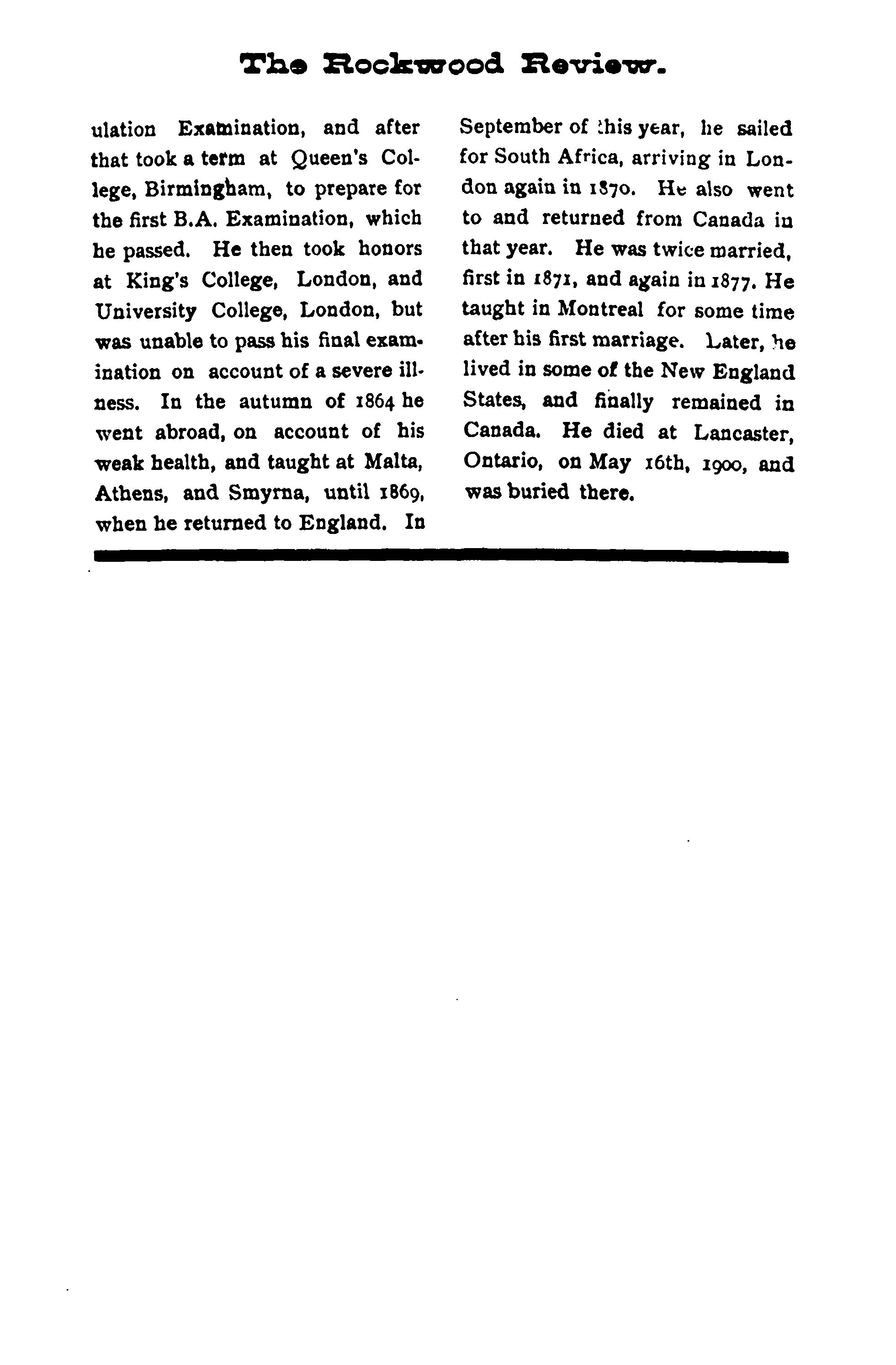 The Rockwood Review.

ulation Examination, and after that took a term at Queen's College, Birmingham, to prepare for the first B.A. Examination, which he passed. He then took honors at King's College, London, and University College, London, but was unable to pass his final examination on account of a severe illness. In the autumn of 1864 he went abroad, on account of his weak health, and taught at Malta, Athens, and Smyrna, until 1869, when he returned to England. In September of this year, he sailed for South Africa, arriving in London again in 1870. He also went to and returned from Canada in that year. He was twice married, first in 1871, and again in 1877. He taught in Montreal for some time after his first marriage. Later, he lived in some of the New England States, and finally remained in Canada. He died at Lancaster, Ontario, on May 16th, 1900, and was buried there.